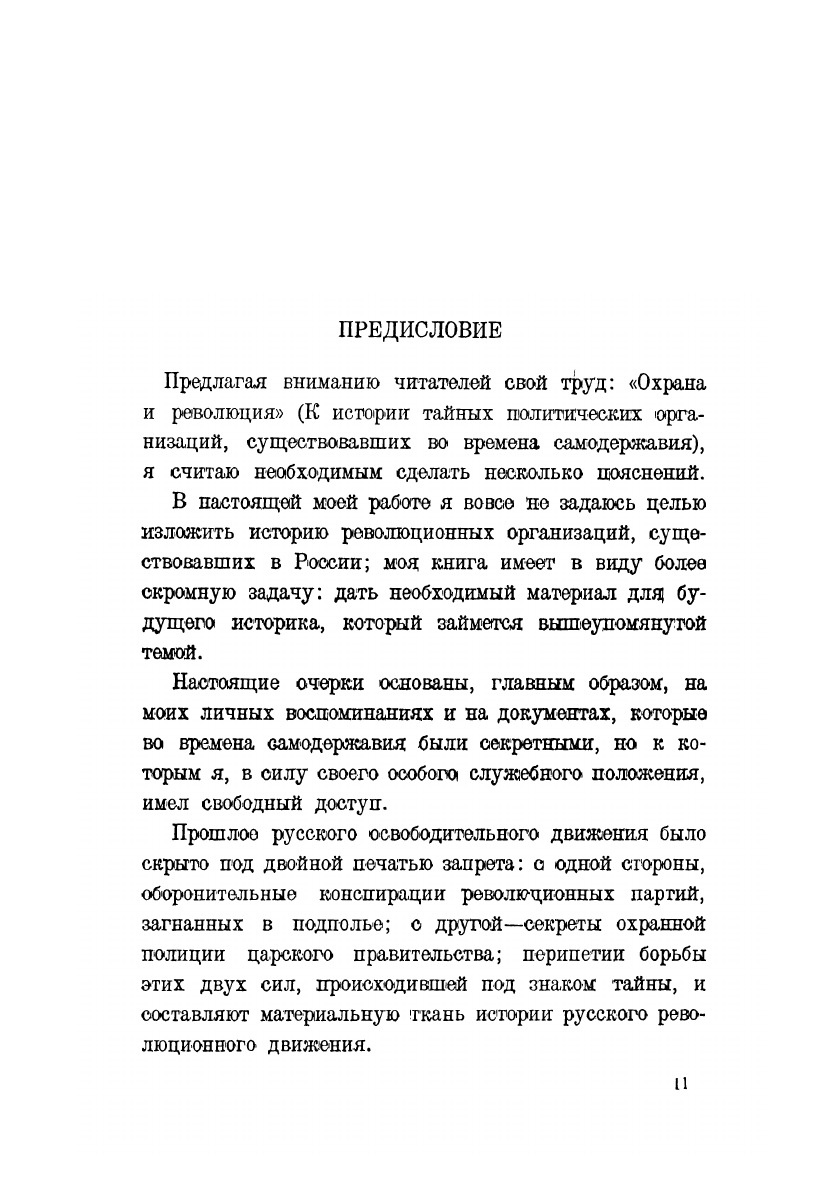 ПРЕДИСЛОВИЕ

Предлагая вниманию читателей свой труд: «Охрана и революция» (К истории тайных политических организаций, существовавших во времена самодержавия), я считаю необходимым сделать несколько пояснений.

В настоящей моей работе я вовсе не задаюсь целью изложить историю революционных организаций, существовавших в России; моя книга имеет в виду более скромную задачу: дать необходимый материал для будущего историка, который займется вышеупомянутой темой.

Настоящие очерки основаны, главным образом, на моих личных воспоминаниях и на документах, которые во времена самодержавия были секретными, но к которым я, в силу своего особого служебного положения, имел свободный доступ.

Прошлое русского освободительного движения было скрыто под двойной печатью запрета: с одной стороны, оборонительные конспирации революционных партий, загнанных в подполье; с другой—секреты охранной полиции царского правительства; перипетии борьбы этих двух сил, происходившей под знаком тайны, и составляют материальную ткань истории русского революционного движения.

11